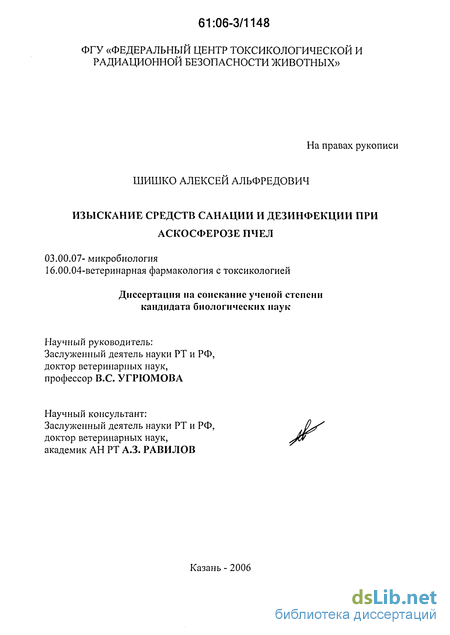 61:06-3/1148

ФГУ «ФЕДЕРАЛЬНЫЙ ЦЕНТР ТОКСИКОЛОГИЧЕСКОЙ И РАДИАЦИОННОЙ БЕЗОПАСНОСТИ ЖИВОТНЫХ»

На правах рукописи

ШИШКО АЛЕКСЕЙ АЛЬФРЕДОВИЧ

ИЗЫСКАНИЕ СРЕДСТВ САНАЦИИ И ДЕЗИНФЕКЦИИ ПРИ АСКОСФЕРОЗЕ ПЧЕЛ

03.00.07- микробиология
16.00.04-ветеринарная фармакология с токсикологией

Диссертация на соискание ученой степени кандидата биологических наук

Научный руководитель:
Заслуженный деятель науки РТ и РФ,
доктор ветеринарных наук,
профессор В.С. УГРЮМОВА

Научный консультант:
Заслуженный деятель науки РТ и РФ,
доктор ветеринарных наук,
академик АН РТ А.З. РАВИЛОВ

Казань - 2006

dsLib.net
библиотека диссертаций